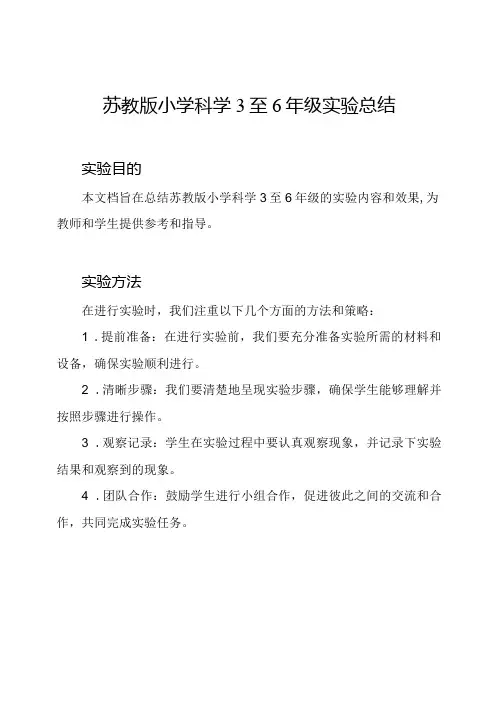 苏教版小学科学3至6年级实验总结

实验目的

本文档旨在总结苏教版小学科学3至6年级的实验内容和效果,为教师和学生提供参考和指导。

实验方法

在进行实验时，我们注重以下几个方面的方法和策略:

1．提前准备：在进行实验前，我们要充分准备实验所需的材料和设备，确保实验顺利进行。

2．清晰步骤：我们要清楚地呈现实验步骤，确保学生能够理解并按照步骤进行操作。

3．观察记录：学生在实验过程中要认真观察现象，并记录下实验结果和观察到的现象。

4．团队合作：鼓励学生进行小组合作，促进彼此之间的交流和合作，共同完成实验任务。